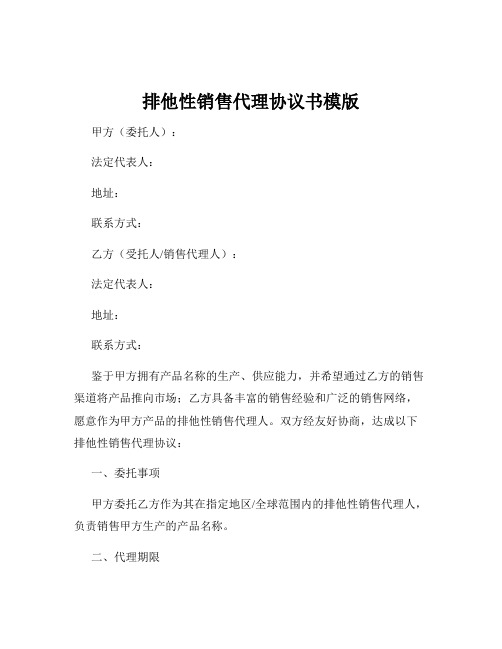 排他性销售代理协议书模版

甲方（委托人）：

法定代表人：

地址：

联系方式：

乙方（受托人/销售代理人）：

法定代表人：

地址：

联系方式：

鉴于甲方拥有产品名称的生产、供应能力，并希望通过乙方的销售渠道将产品推向市场；乙方具备丰富的销售经验和广泛的销售网络，愿意作为甲方产品的排他性销售代理人。双方经友好协商，达成以下排他性销售代理协议：

一、委托事项

甲方委托乙方作为其在指定地区/全球范围内的排他性销售代理人，负责销售甲方生产的产品名称。

二、代理期限